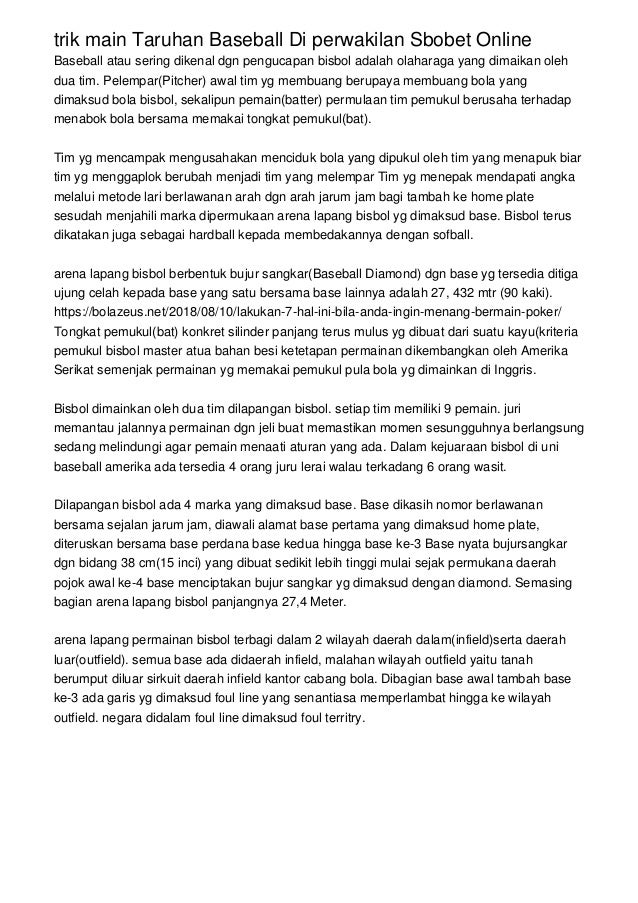 trik main Taruhan Baseball Di perwakilan Sbobet Online

Baseball atau sering dikenal dgn pengucapan bisbol adalah olaharaga yang dimaikan oleh dua tim. Pelempar(Pitcher) awal tim yg membuang berupaya membuang bola yang dimaksud bola bisbol, sekalipun pemain(batter) permulaan tim pemukul berusaha terhadap menabok bola bersama memakai tongkat pemukul(bat).

Tim yg mencampak mengusahakan menciduk bola yang dipukul oleh tim yang menapuk biar tim yg menggaplok berubah menjadi tim yang melempar Tim yg menepak mendapati angka melalui metode lari berlawanan arah dgn arah jarum jam bagi tambah ke home plate sesudah menjahili marka dipermukaan arena lapang bisbol yg dimaksud base. Bisbol terus dikatakan juga sebagai hardball kepada membedakannya dengan sofball.

arena lapang bisbol berbentuk bujur sangkar(Baseball Diamond) dgn base yg tersedia ditiga ujung celah kepada base yang satu bersama base lainnya adalah 27, 432 mtr (90 kaki). https://bolazeus.net/2018/08/10/lakukan-7-hal-ini-bila-anda-ingin-menang-bermain-poker/ Tongkat pemukul(bat) konkret silinder panjang terus mulus yg dibuat dari suatu kayu(kriteria pemukul bisbol master atua bahan besi ketetapan permainan dikembangkan oleh Amerika Serikat semenjak permainan yg memakai pemukul pula bola yg dimainkan di Inggris.

Bisbol dimainkan oleh dua tim dilapangan bisbol. setiap tim memiliki 9 pemain. juri memantau jalannya permainan dgn jeli buat memastikan momen sesungguhnya berlangsung sedang melindungi agar pemain menaati aturan yang ada. Dalam kejuaraan bisbol di uni baseball amerika ada tersedia 4 orang juru lerai walau terkadang 6 orang wasit.

Dilapangan bisbol ada 4 marka yang dimaksud base. Base dikasih nomor berlawanan bersama sejalan jarum jam, diawali alamat base pertama yang dimaksud home plate, diteruskan bersama base perdana base kedua hingga base ke-3 Base nyata bujursangkar dgn bidang 38 cm(15 inci) yang dibuat sedikit lebih tinggi mulai sejak permukana daerah pojok awal ke-4 base menciptakan bujur sangkar yg dimaksud dengan diamond. Semasing bagian arena lapang bisbol panjangnya 27,4 Meter.

arena lapang permainan bisbol terbagi dalam 2 wilayah daerah dalam(infield)serta daerah luar(outfield). semua base ada didaerah infield, malahan wilayah outfield yaitu tanah berumput diluar sirkuit daerah infield kantor cabang bola. Dibagian base awal tambah base ke-3 ada garis yg dimaksud foul line yang senantiasa memperlambat hingga ke wilayah outfield. negara didalam foul line dimaksud foul territry.